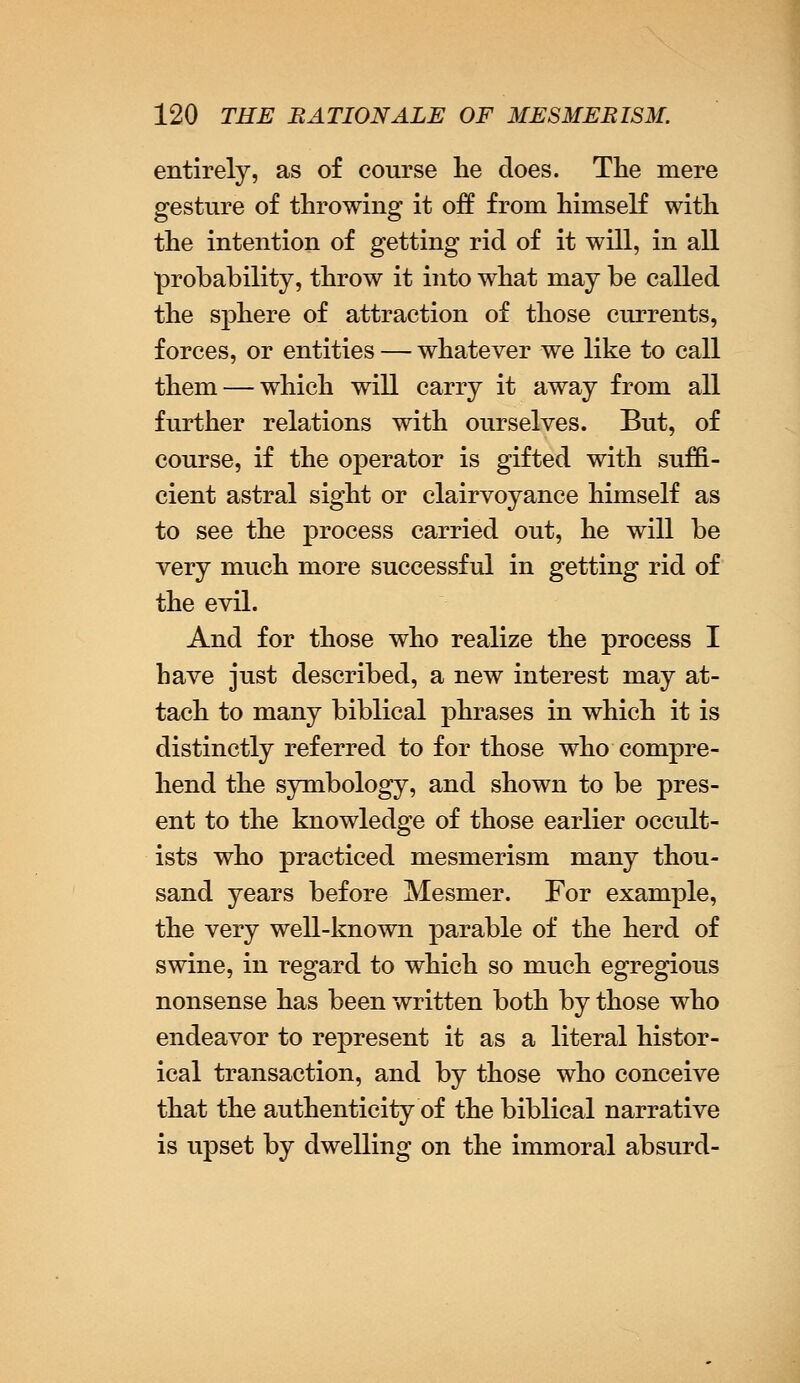 120 THE RATIONALE OF MESMERISM.

entirely, as of course he does. The mere gesture of throwing it off from himself with the intention of getting rid of it will, in all probability, throw it into what may be called the sphere of attraction of those currents, forces, or entities — whatever we like to call them — which will carry it away from all further relations with ourselves. But, of course, if the operator is gifted with sufficient astral sight or clairvoyance himself as to see the process carried out, he will be very much more successful in getting rid of the evil.

And for those who realize the process I have just described, a new interest may attach to many biblical phrases in which it is distinctly referred to for those who comprehend the symbology, and shown to be present to the knowledge of those earlier occultists who practiced mesmerism many thousand years before Mesmer. For example, the very well-known parable of the herd of swine, in regard to which so much egregious nonsense has been written both by those who endeavor to represent it as a literal historical transaction, and by those who conceive that the authenticity of the biblical narrative is upset by dwelling on the immoral absurd-